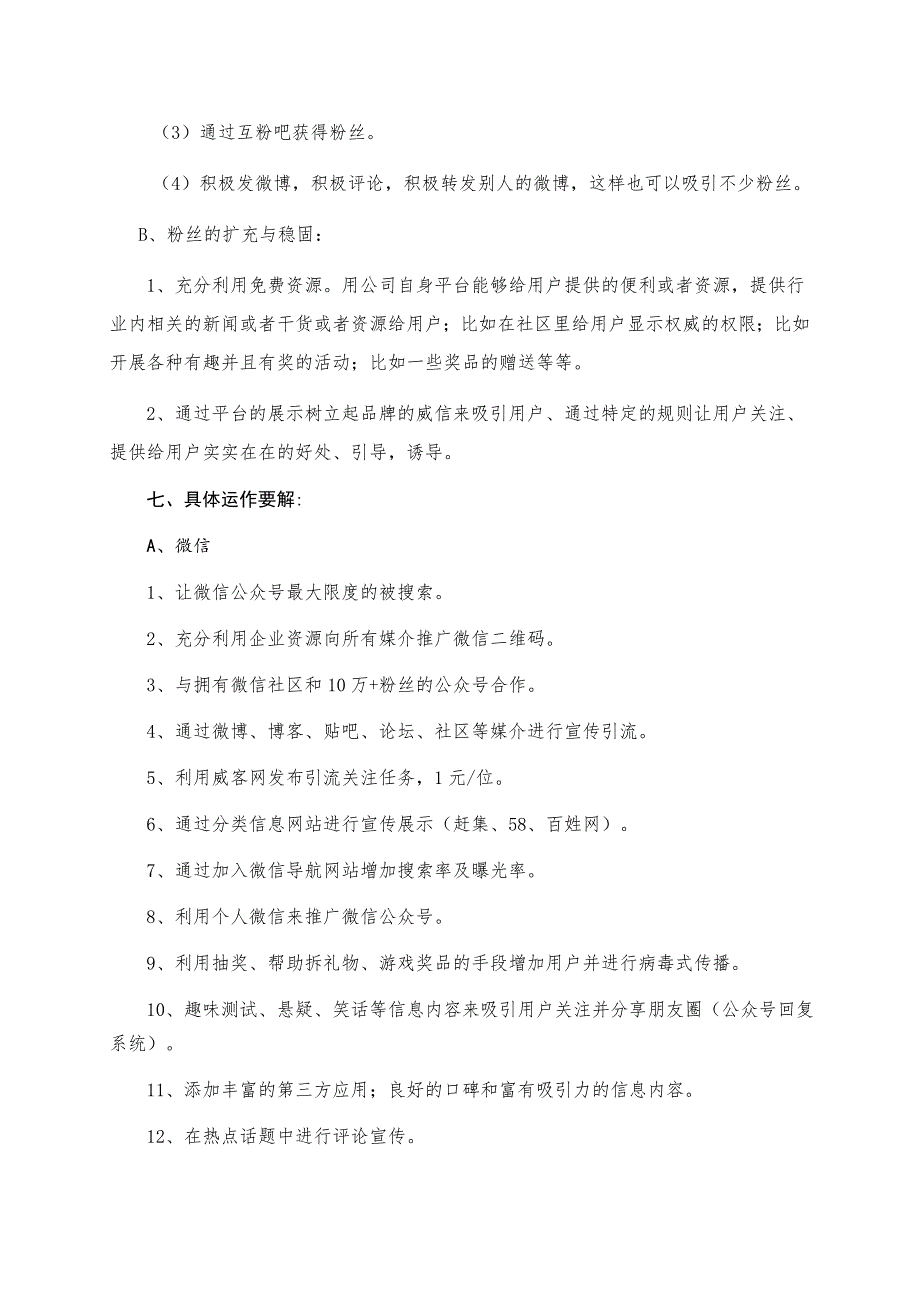 （3）通过互粉吧获得粉丝。

（4）积极发微博，积极评论，积极转发别人的微博，这样也可以吸引不少粉丝。

B、粉丝的扩充与稳固：

1、充分利用免费资源。用公司自身平台能够给用户提供的便利或者资源，提供行业内相关的新闻或者干货或者资源给用户；比如在社区里给用户显示权威的权限；比如开展各种有趣并且有奖的活动；比如一些奖品的赠送等等。

2、通过平台的展示树立起品牌的威信来吸引用户、通过特定的规则让用户关注、提供给用户实实在在的好处、引导，诱导。

七、具体运作要解:

A、微信

1、让微信公众号最大限度的被搜索。

2、充分利用企业资源向所有媒介推广微信二维码。

3、与拥有微信社区和10万+粉丝的公众号合作。

4、通过微博、博客、贴吧、论坛、社区等媒介进行宣传引流。

5、利用威客网发布引流关注任务，1元/位。

6、通过分类信息网站进行宣传展示（赶集、58、百姓网）。

7、通过加入微信导航网站增加搜索率及曝光率。

8、利用个人微信来推广微信公众号。

9、利用抽奖、帮助拆礼物、游戏奖品的手段增加用户并进行病毒式传播。

10、趣味测试、悬疑、笑话等信息内容来吸引用户关注并分享朋友圈（公众号回复系统）。

11、添加丰富的第三方应用；良好的口碑和富有吸引力的信息内容。

12、在热点话题中进行评论宣传。